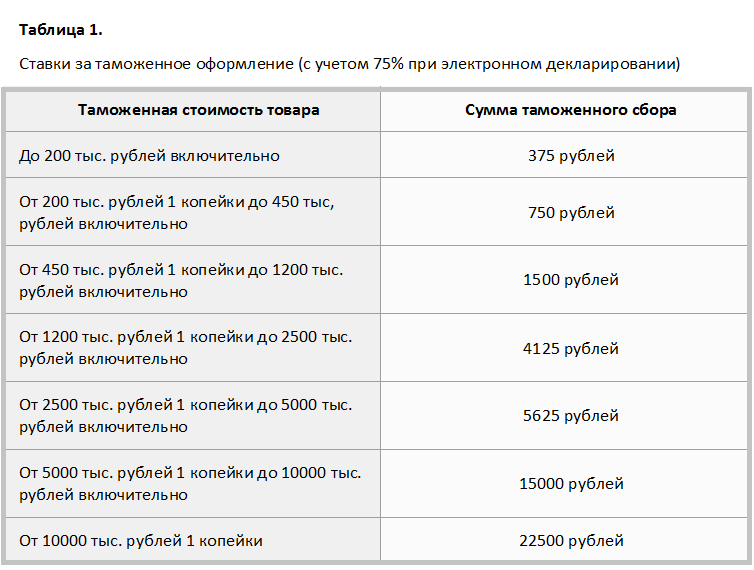 **Таблица 1.**

Ставки за таможенное оформление (с учетом 75% при электронном декларировании)

| Таможенная стоимость товара | Сумма таможенного сбора |
|---|---|
| До 200 тыс. рублей включительно | 375 рублей |
| От 200 тыс. рублей 1 копейки до 450 тыс, рублей включительно | 750 рублей |
| От 450 тыс. рублей 1 копейки до 1200 тыс. рублей включительно | 1500 рублей |
| От 1200 тыс. рублей 1 копейки до 2500 тыс. рублей включительно | 4125 рублей |
| От 2500 тыс. рублей 1 копейки до 5000 тыс. рублей включительно | 5625 рублей |
| От 5000 тыс. рублей 1 копейки до 10000 тыс. рублей включительно | 15000 рублей |
| От 10000 тыс. рублей 1 копейки | 22500 рублей |